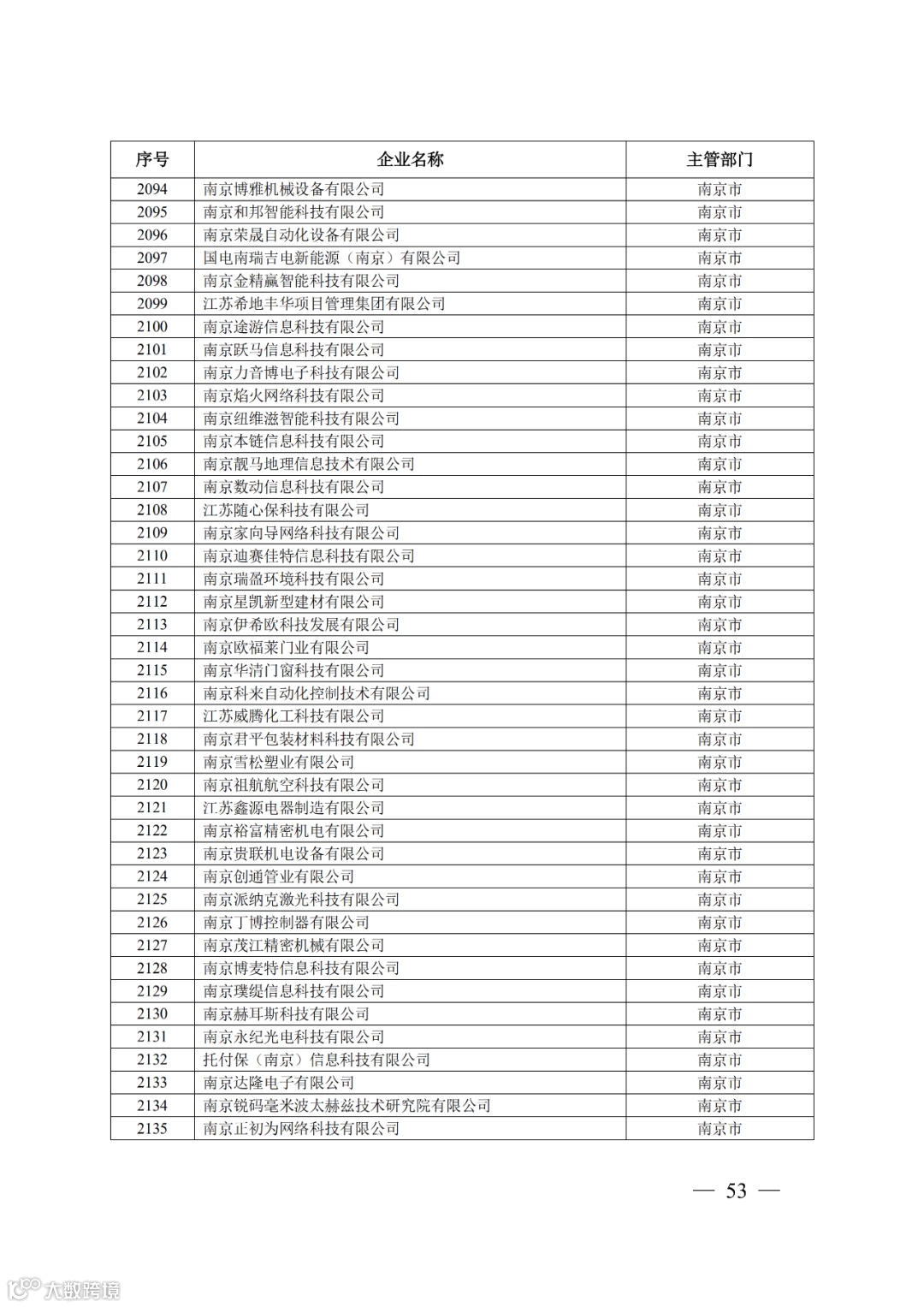 | 序号 | 企业名称 | 主管部门 |
|---|---|---|
| 2094 | 南京博雅机械设备有限公司 | 南京市 |
| 2095 | 南京和邦智能科技有限公司 | 南京市 |
| 2096 | 南京荣晟自动化设备有限公司 | 南京市 |
| 2097 | 国电南瑞吉电新能源（南京）有限公司 | 南京市 |
| 2098 | 南京金精赢智能科技有限公司 | 南京市 |
| 2099 | 江苏希地丰华项目管理集团有限公司 | 南京市 |
| 2100 | 南京途游信息科技有限公司 | 南京市 |
| 2101 | 南京跃马信息科技有限公司 | 南京市 |
| 2102 | 南京力音博电子科技有限公司 | 南京市 |
| 2103 | 南京焰火网络科技有限公司 | 南京市 |
| 2104 | 南京纽维滋智能科技有限公司 | 南京市 |
| 2105 | 南京本链信息科技有限公司 | 南京市 |
| 2106 | 南京靓马地理信息技术有限公司 | 南京市 |
| 2107 | 南京数动信息科技有限公司 | 南京市 |
| 2108 | 江苏随心保科技有限公司 | 南京市 |
| 2109 | 南京家向导网络科技有限公司 | 南京市 |
| 2110 | 南京迪赛佳特信息科技有限公司 | 南京市 |
| 2111 | 南京瑞盈环境科技有限公司 | 南京市 |
| 2112 | 南京星凯新型建材有限公司 | 南京市 |
| 2113 | 南京伊希欧科技发展有限公司 | 南京市 |
| 2114 | 南京欧福莱门业有限公司 | 南京市 |
| 2115 | 南京华清门窗科技有限公司 | 南京市 |
| 2116 | 南京科来自动化控制技术有限公司 | 南京市 |
| 2117 | 江苏威腾化工科技有限公司 | 南京市 |
| 2118 | 南京君平包装材料科技有限公司 | 南京市 |
| 2119 | 南京雪松塑业有限公司 | 南京市 |
| 2120 | 南京祖航航空科技有限公司 | 南京市 |
| 2121 | 江苏鑫源电器制造有限公司 | 南京市 |
| 2122 | 南京裕富精密机电有限公司 | 南京市 |
| 2123 | 南京贵联机电设备有限公司 | 南京市 |
| 2124 | 南京创通管业有限公司 | 南京市 |
| 2125 | 南京派纳克激光科技有限公司 | 南京市 |
| 2126 | 南京丁博控制器有限公司 | 南京市 |
| 2127 | 南京茂江精密机械有限公司 | 南京市 |
| 2128 | 南京博麦特信息科技有限公司 | 南京市 |
| 2129 | 南京璞缇信息科技有限公司 | 南京市 |
| 2130 | 南京赫耳斯科技有限公司 | 南京市 |
| 2131 | 南京永纪光电科技有限公司 | 南京市 |
| 2132 | 托付保（南京）信息科技有限公司 | 南京市 |
| 2133 | 南京达隆电子有限公司 | 南京市 |
| 2134 | 南京锐码毫米波太赫兹技术研究院有限公司 | 南京市 |
| 2135 | 南京正初为网络科技有限公司 | 南京市 |

— 53 —

大数跨境